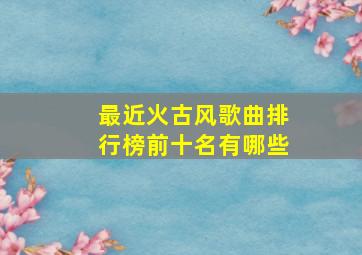 最近火古风歌曲排行榜前十名有哪些